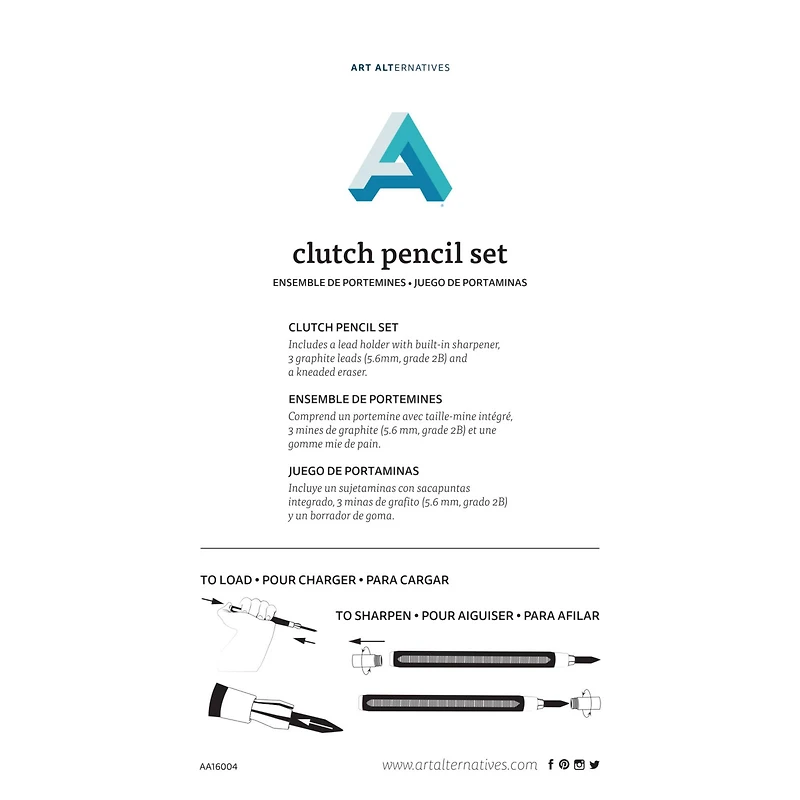 ART ALTERNATIVES

clutch pencil set

ENSEMBLE DE PORTEMINES • JUEGO DE PORTAMINAS

CLUTCH PENCIL SET
Includes a lead holder with built-in sharpener, 3 graphite leads (5.6mm, grade 2B) and a kneaded eraser.

ENSEMBLE DE PORTEMINES
Comprend un portemine avec taille-mine intégré, 3 mines de graphite (5.6 mm, grade 2B) et une gomme mie de pain.

JUEGO DE PORTAMINAS
Incluye un sujetaminas con sacapuntas integrado, 3 minas de grafito (5.6 mm, grado 2B) y un borrador de goma.

TO LOAD • POUR CHARGER • PARA CARGAR

TO SHARPEN • POUR AIGUISER • PARA AFILAR

AA16004

www.artalternatives.com